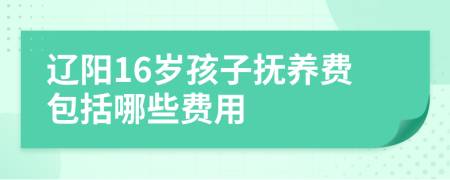 辽阳16岁孩子抚养费包括哪些费用